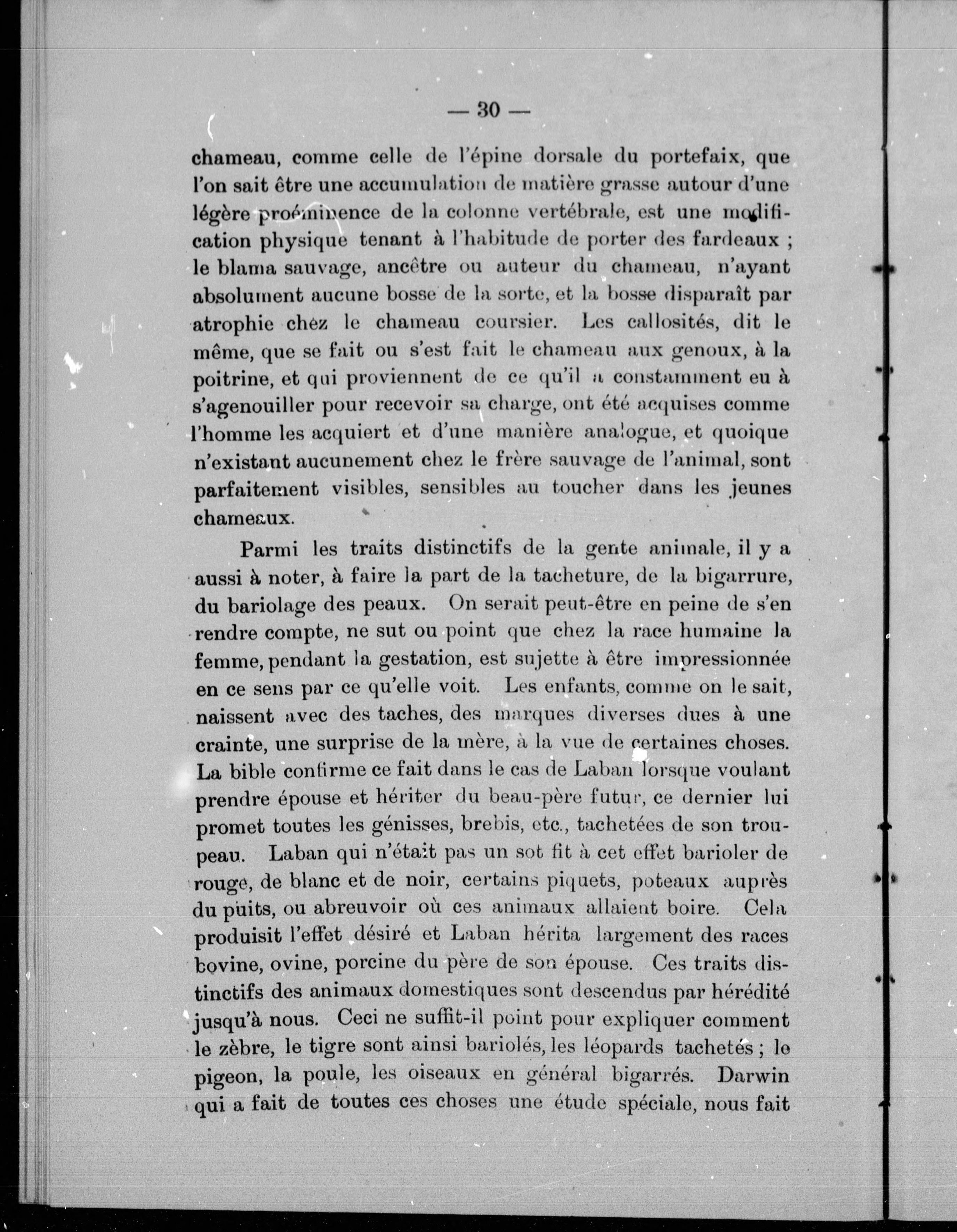 — 30 —

chameau, comme celle de l'épine dorsale du portefaix, que l'on sait être une accumulation de matière grasse autour d'une légère proéminence de la colonne vertébrale, est une modification physique tenant à l'habitude de porter des fardeaux ; le blama sauvage, ancêtre ou auteur du chameau, n'ayant absolument aucune bosse de la sorte, et la bosse disparaît par atrophie chez le chameau coursier. Les callosités, dit le même, que se fait ou s'est fait le chameau aux genoux, à la poitrine, et qui proviennent de ce qu'il a constamment eu à s'agenouiller pour recevoir sa charge, ont été acquises comme l'homme les acquiert et d'une manière analogue, et quoique n'existant aucunement chez le frère sauvage de l'animal, sont parfaitement visibles, sensibles au toucher dans les jeunes chameaux.

Parmi les traits distinctifs de la gente animale, il y a aussi à noter, à faire la part de la tacheture, de la bigarrure, du bariolage des peaux. On serait peut-être en peine de s'en rendre compte, ne sut ou point que chez la race humaine la femme, pendant la gestation, est sujette à être impressionnée en ce sens par ce qu'elle voit. Les enfants, comme on le sait, naissent avec des taches, des marques diverses dues à une crainte, une surprise de la mère, à la vue de certaines choses. La bible confirme ce fait dans le cas de Laban lorsque voulant prendre épouse et hériter du beau-père futur, ce dernier lui promet toutes les génisses, brebis, etc., tachetées de son troupeau. Laban qui n'était pas un sot fit à cet effet barioler de rouge, de blanc et de noir, certains piquets, poteaux auprès du puits, ou abreuvoir où ces animaux allaient boire. Cela produisit l'effet désiré et Laban hérita largement des races bovine, ovine, porcine du père de son épouse. Ces traits distinctifs des animaux domestiques sont descendus par hérédité jusqu'à nous. Ceci ne suffit-il point pour expliquer comment le zèbre, le tigre sont ainsi bariolés, les léopards tachetés ; le pigeon, la poule, les oiseaux en général bigarrés. Darwin qui a fait de toutes ces choses une étude spéciale, nous fait